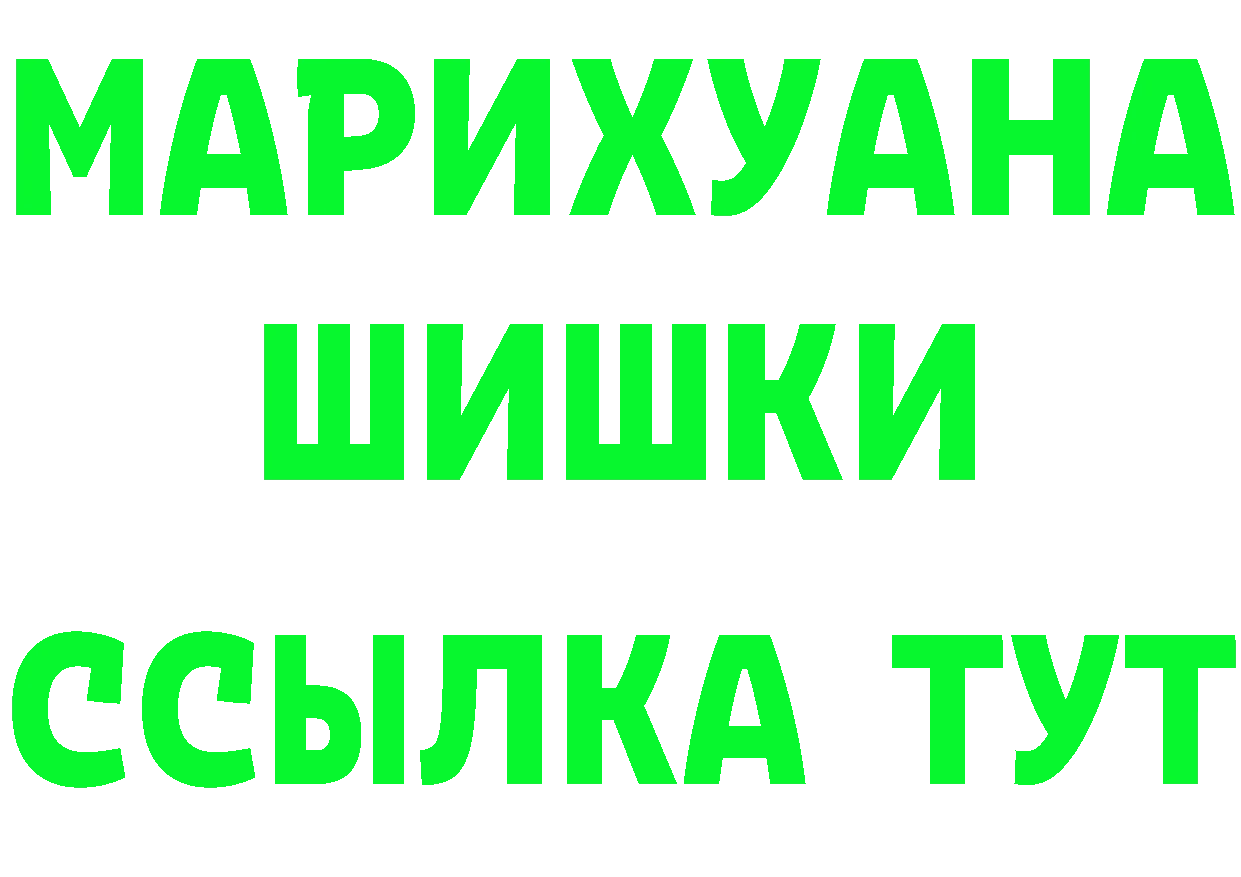 МАРИХУАНА
ШИШКИ
ССЫЛКА ТУТ